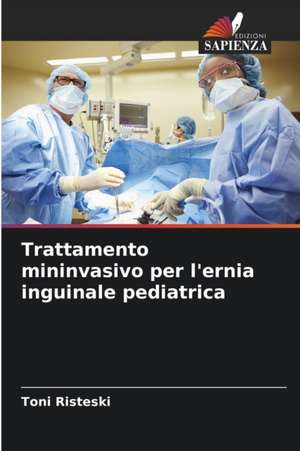 EDIZIONI
SAPIENZA

Trattamento mininvasivo per l'ernia inguinale pediatrica

Toni Risteski